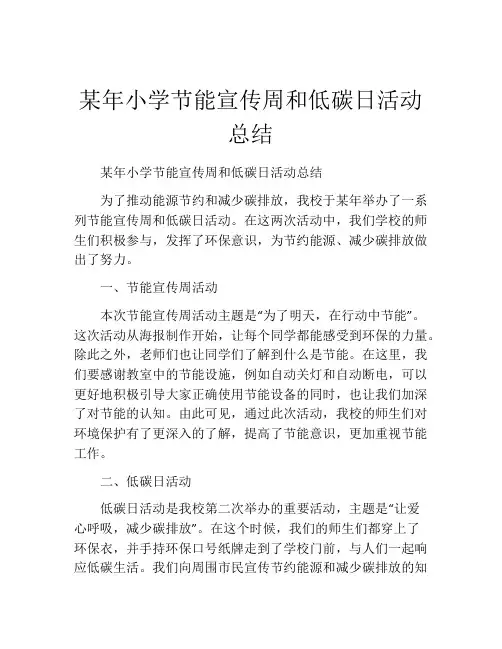 某年小学节能宣传周和低碳日活动总结

某年小学节能宣传周和低碳日活动总结

为了推动能源节约和减少碳排放，我校于某年举办了一系列节能宣传周和低碳日活动。在这两次活动中，我们学校的师生们积极参与，发挥了环保意识，为节约能源、减少碳排放做出了努力。

一、节能宣传周活动

本次节能宣传周活动主题是“为了明天，在行动中节能”。这次活动从海报制作开始，让每个同学都能感受到环保的力量。除此之外，老师们也让同学们了解到什么是节能。在这里，我们要感谢教室中的节能设施，例如自动关灯和自动断电，可以更好地积极引导大家正确使用节能设备的同时，也让我们加深了对节能的认知。由此可见，通过此次活动，我校的师生们对环境保护有了更深入的了解，提高了节能意识，更加重视节能工作。

二、低碳日活动

低碳日活动是我校第二次举办的重要活动，主题是“让爱心呼吸，减少碳排放”。在这个时候，我们的师生们都穿上了环保衣，并手持环保口号纸牌走到了学校门前，与人们一起响应低碳生活。我们向周围市民宣传节约能源和减少碳排放的知